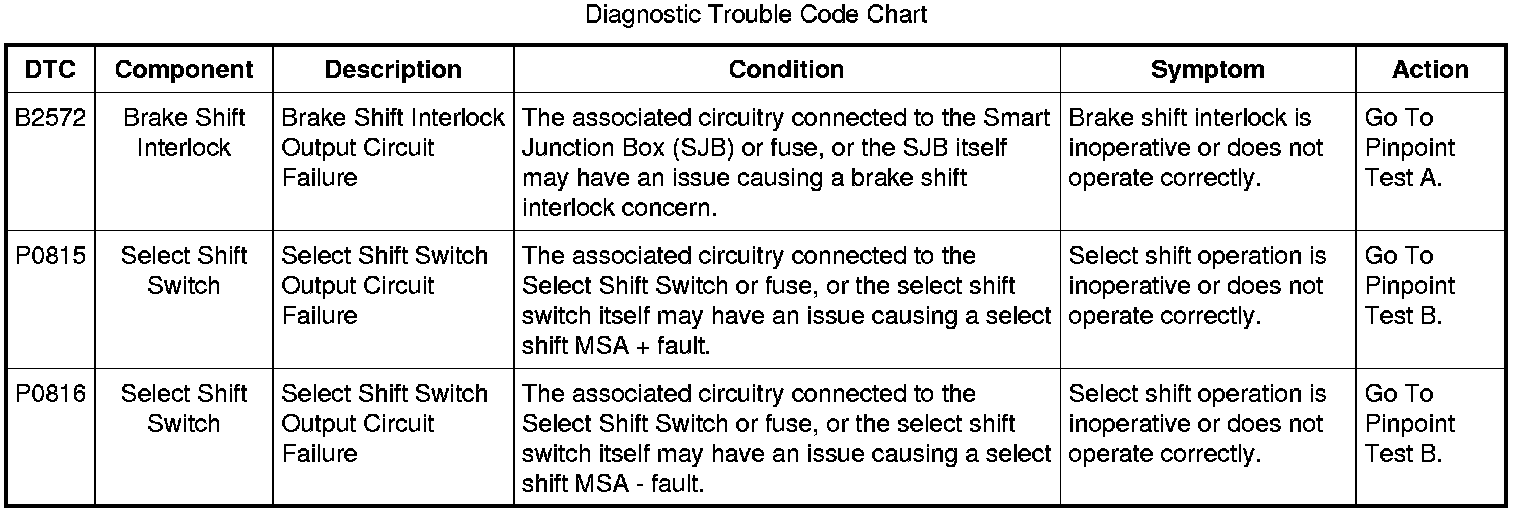 Diagnostic Trouble Code Chart

| DTC | Component | Description | Condition | Symptom | Action |
|---|---|---|---|---|---|
| B2572 | Brake Shift Interlock | Brake Shift Interlock Output Circuit Failure | The associated circuitry connected to the Smart Junction Box (SJB) or fuse, or the SJB itself may have an issue causing a brake shift interlock concern. | Brake shift interlock is inoperative or does not operate correctly. | Go To Pinpoint Test A. |
| P0815 | Select Shift Switch | Select Shift Switch Output Circuit Failure | The associated circuitry connected to the Select Shift Switch or fuse, or the select shift switch itself may have an issue causing a select shift MSA + fault. | Select shift operation is inoperative or does not operate correctly. | Go To Pinpoint Test B. |
| P0816 | Select Shift Switch | Select Shift Switch Output Circuit Failure | The associated circuitry connected to the Select Shift Switch or fuse, or the select shift switch itself may have an issue causing a select shift MSA - fault. | Select shift operation is inoperative or does not operate correctly. | Go To Pinpoint Test B. |